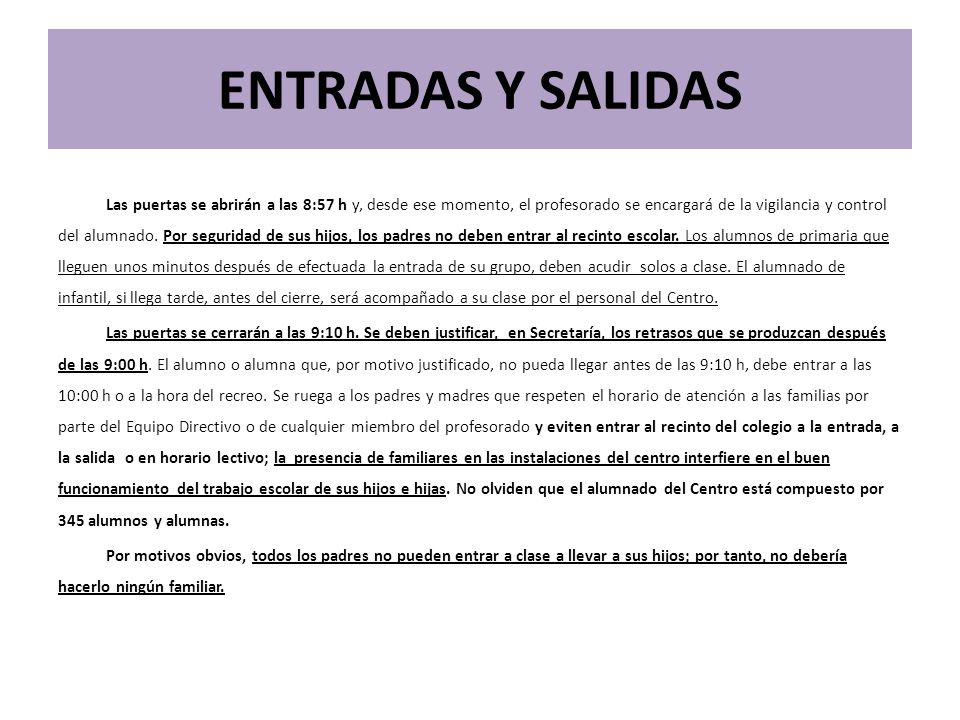 ENTRADAS Y SALIDAS

Las puertas se abrirán a las 8:57 h y, desde ese momento, el profesorado se encargará de la vigilancia y control del alumnado. Por seguridad de sus hijos, los padres no deben entrar al recinto escolar. Los alumnos de primaria que lleguen unos minutos después de efectuada la entrada de su grupo, deben acudir solos a clase. El alumnado de infantil, si llega tarde, antes del cierre, será acompañado a su clase por el personal del Centro.

Las puertas se cerrarán a las 9:10 h. Se deben justificar, en Secretaría, los retrasos que se produzcan después de las 9:00 h. El alumno o alumna que, por motivo justificado, no pueda llegar antes de las 9:10 h, debe entrar a las 10:00 h o a la hora del recreo. Se ruega a los padres y madres que respeten el horario de atención a las familias por parte del Equipo Directivo o de cualquier miembro del profesorado y eviten entrar al recinto del colegio a la entrada, a la salida o en horario lectivo; la presencia de familiares en las instalaciones del centro interfiere en el buen funcionamiento del trabajo escolar de sus hijos e hijas. No olviden que el alumnado del Centro está compuesto por 345 alumnos y alumnas.

Por motivos obvios, todos los padres no pueden entrar a clase a llevar a sus hijos; por tanto, no debería hacerlo ningún familiar.